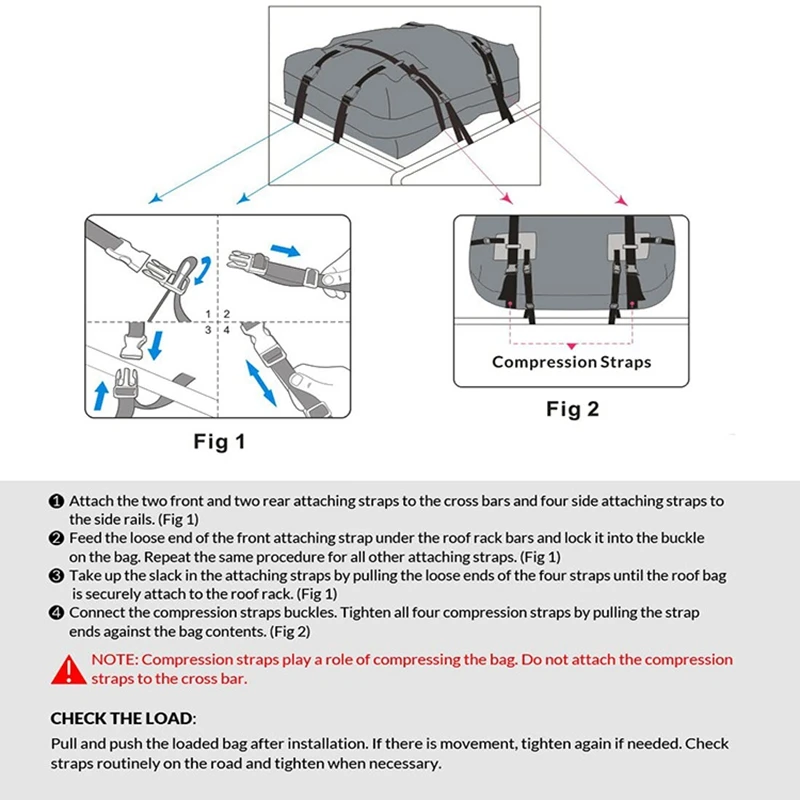 1 2
3 4

Fig 1

Compression Straps

Fig 2

❶ Attach the two front and two rear attaching straps to the cross bars and four side attaching straps to the side rails. (Fig 1)
❷ Feed the loose end of the front attaching strap under the roof rack bars and lock it into the buckle on the bag. Repeat the same procedure for all other attaching straps. (Fig 1)
❸ Take up the slack in the attaching straps by pulling the loose ends of the four straps until the roof bag is securely attach to the roof rack. (Fig 1)
❹ Connect the compression straps buckles. Tighten all four compression straps by pulling the strap ends against the bag contents. (Fig 2)

NOTE: Compression straps play a role of compressing the bag. Do not attach the compression straps to the cross bar.

CHECK THE LOAD:
Pull and push the loaded bag after installation. If there is movement, tighten again if needed. Check straps routinely on the road and tighten when necessary.